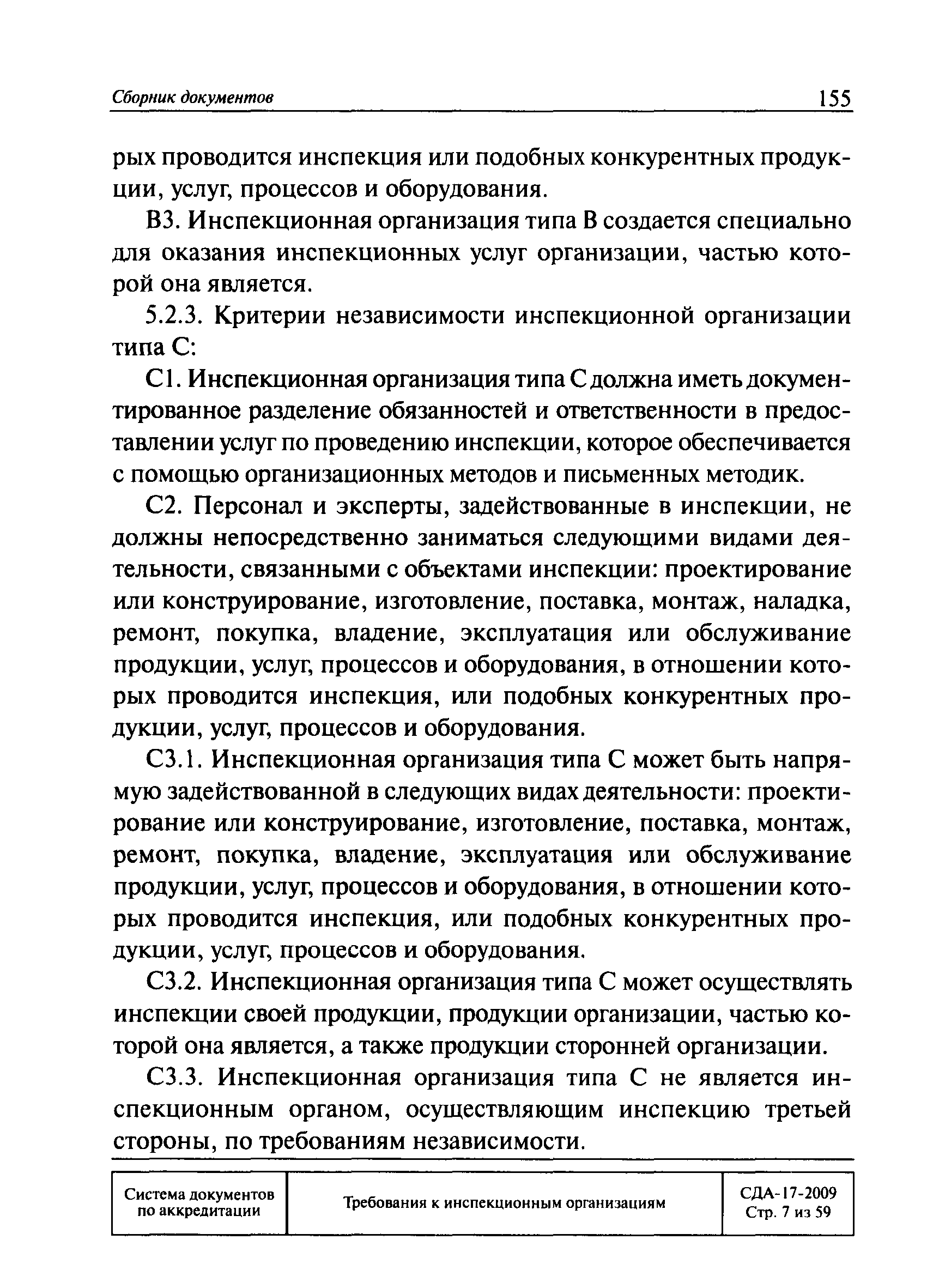 Сборник документов 155

рых проводится инспекция или подобных конкурентных продукции, услуг, процессов и оборудования.

В3. Инспекционная организация типа В создается специально для оказания инспекционных услуг организации, частью которой она является.

5.2.3. Критерии независимости инспекционной организации типа С:

С1. Инспекционная организация типа С должна иметь документированное разделение обязанностей и ответственности в предоставлении услуг по проведению инспекции, которое обеспечивается с помощью организационных методов и письменных методик.

С2. Персонал и эксперты, задействованные в инспекции, не должны непосредственно заниматься следующими видами деятельности, связанными с объектами инспекции: проектирование или конструирование, изготовление, поставка, монтаж, наладка, ремонт, покупка, владение, эксплуатация или обслуживание продукции, услуг, процессов и оборудования, в отношении которых проводится инспекция, или подобных конкурентных продукции, услуг, процессов и оборудования.

С3.1. Инспекционная организация типа С может быть напрямую задействованной в следующих видах деятельности: проектирование или конструирование, изготовление, поставка, монтаж, ремонт, покупка, владение, эксплуатация или обслуживание продукции, услуг, процессов и оборудования, в отношении которых проводится инспекция, или подобных конкурентных продукции, услуг, процессов и оборудования.

С3.2. Инспекционная организация типа С может осуществлять инспекции своей продукции, продукции организации, частью которой она является, а также продукции сторонней организации.

С3.3. Инспекционная организация типа С не является инспекционным органом, осуществляющим инспекцию третьей стороны, по требованиям независимости.

| Система документов по аккредитации | Требования к инспекционным организациям | СДА-17-2009 Стр. 7 из 59 |
|---|---|---|